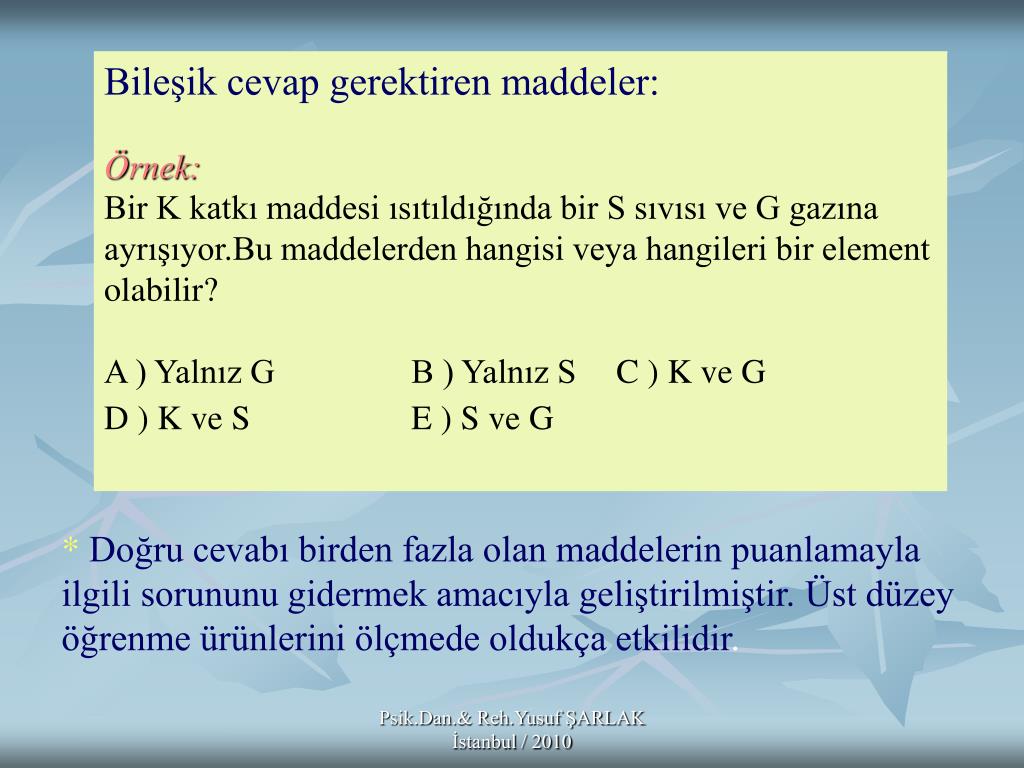 Bileşik cevap gerektiren maddeler:

Örnek:
Bir K katkı maddesi ısıtıldığında bir S sıvısı ve G gazına ayrışıyor.Bu maddelerden hangisi veya hangileri bir element olabilir?

A ) Yalnız G B ) Yalnız S C ) K ve G
D ) K ve S E ) S ve G

* Doğru cevabı birden fazla olan maddelerin puanlamayla ilgili sorununu gidermek amacıyla geliştirilmiştir. Üst düzey öğrenme ürünlerini ölçmede oldukça etkilidir.

Psik.Dan.& Reh.Yusuf ŞARLAK
İstanbul / 2010